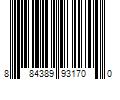 8 84389 93170 0